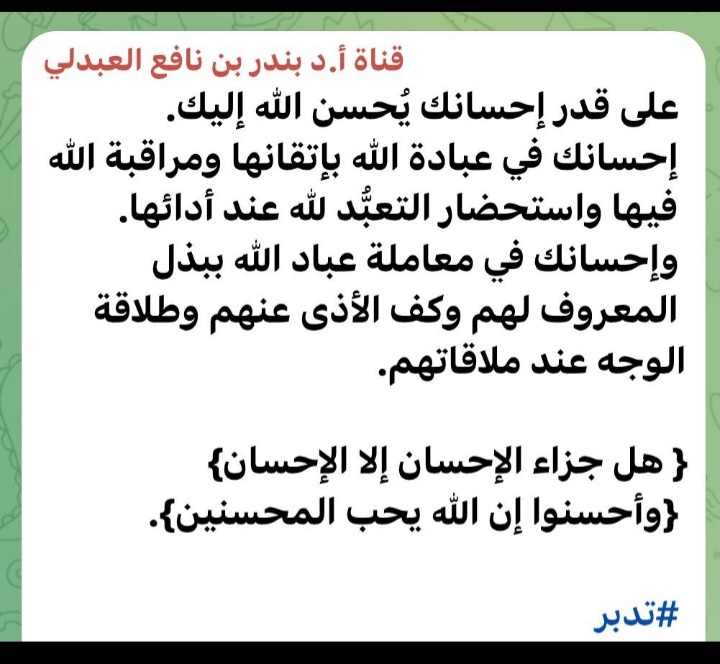 قناة أ.د بندر بن نافع العبدلي

على قدر إحسانك يُحسن الله إليك.
إحسانك في عبادة الله بإتقانها ومراقبة الله فيها واستحضار التعبُّد لله عند أدائها.
وإحسانك في معاملة عباد الله ببذل المعروف لهم وكف الأذى عنهم وطلاقة الوجه عند ملاقاتهم.

{ هل جزاء الإحسان إلا الإحسان}
{وأحسنوا إن الله يحب المحسنين}.

#تدبر